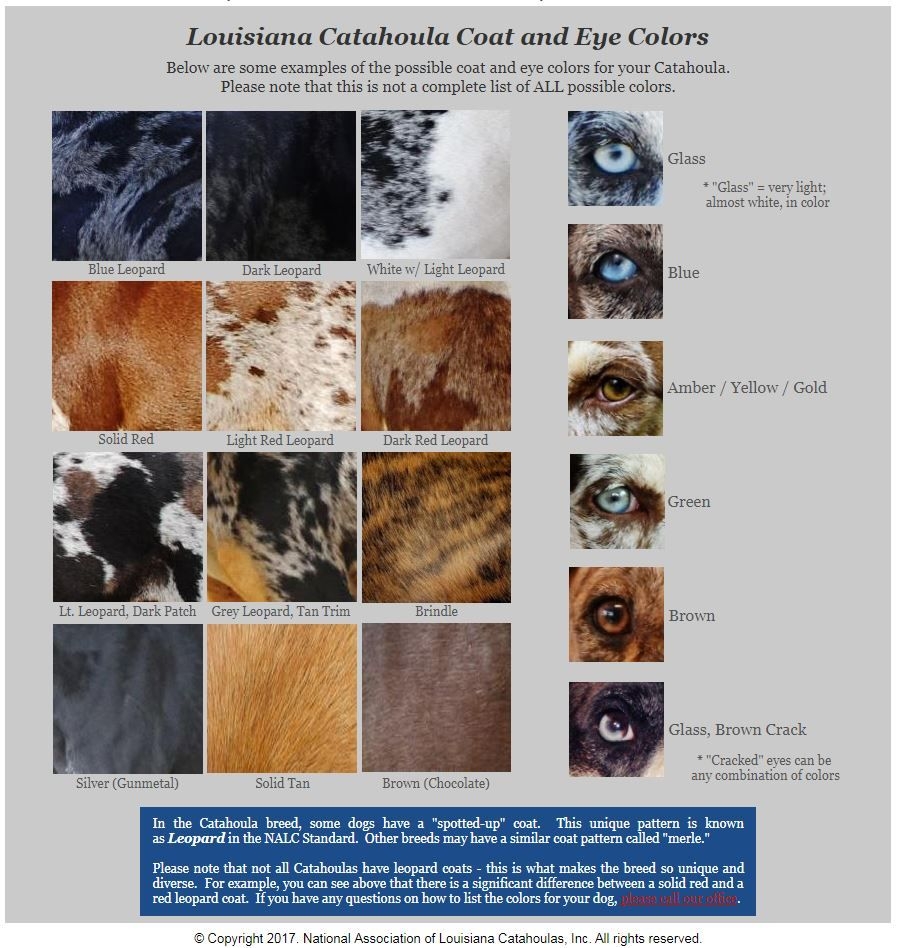 Louisiana Catahoula Coat and Eye Colors

Below are some examples of the possible coat and eye colors for your Catahoula. Please note that this is not a complete list of ALL possible colors.

Blue Leopard

Dark Leopard

White w/ Light Leopard

Solid Red

Light Red Leopard

Dark Red Leopard

Lt. Leopard, Dark Patch

Grey Leopard, Tan Trim

Brindle

Silver (Gunmetal)

Solid Tan

Brown (Chocolate)

Glass

* "Glass" = very light; almost white, in color

Blue

Amber / Yellow / Gold

Green

Brown

Glass, Brown Crack

* "Cracked" eyes can be any combination of colors

In the Catahoula breed, some dogs have a "spotted-up" coat. This unique pattern is known as Leopard in the NALC Standard. Other breeds may have a similar coat pattern called "merle."

Please note that not all Catahoulas have leopard coats - this is what makes the breed so unique and diverse. For example, you can see above that there is a significant difference between a solid red and a red leopard coat. If you have any questions on how to list the colors for your dog, please call our office.

© Copyright 2017. National Association of Louisiana Catahoulas, Inc. All rights reserved.